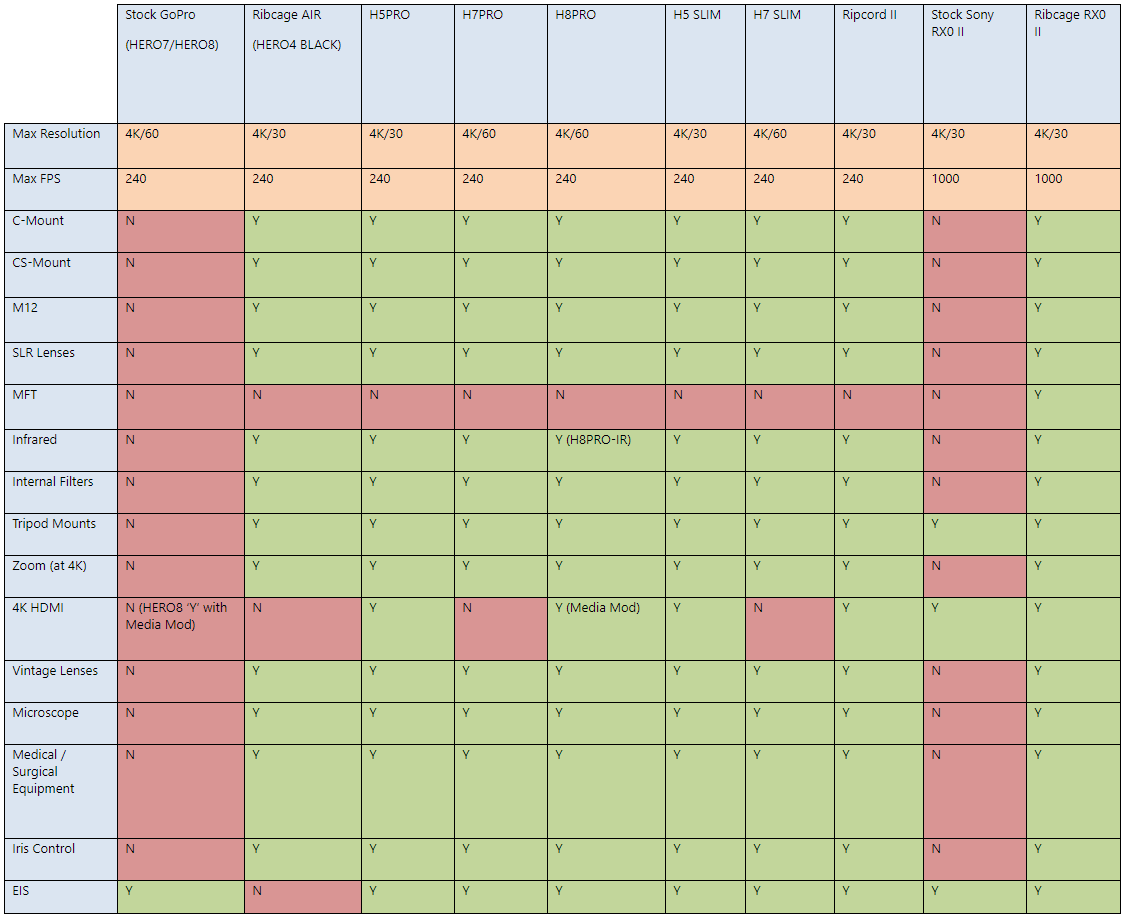 | | Stock GoPro (HERO7/HERO8) | Ribcage AIR (HERO4 BLACK) | H5PRO | H7PRO | H8PRO | H5 SLIM | H7 SLIM | Ripcord II | Stock Sony RX0 II | Ribcage RX0 II |
|---|---|---|---|---|---|---|---|---|---|---|
| Max Resolution | 4K/60 | 4K/30 | 4K/30 | 4K/60 | 4K/60 | 4K/30 | 4K/60 | 4K/30 | 4K/30 | 4K/30 |
| Max FPS | 240 | 240 | 240 | 240 | 240 | 240 | 240 | 240 | 1000 | 1000 |
| C-Mount | N | Y | Y | Y | Y | Y | Y | Y | N | Y |
| CS-Mount | N | Y | Y | Y | Y | Y | Y | Y | N | Y |
| M12 | N | Y | Y | Y | Y | Y | Y | Y | N | Y |
| SLR Lenses | N | Y | Y | Y | Y | Y | Y | Y | N | Y |
| MFT | N | N | N | N | N | N | N | N | N | Y |
| Infrared | N | Y | Y | Y | Y (H8PRO-IR) | Y | Y | Y | N | Y |
| Internal Filters | N | Y | Y | Y | Y | Y | Y | Y | N | Y |
| Tripod Mounts | N | Y | Y | Y | Y | Y | Y | Y | Y | Y |
| Zoom (at 4K) | N | Y | Y | Y | Y | Y | Y | Y | N | Y |
| 4K HDMI | N (HERO8 'Y' with Media Mod) | N | Y | N | Y (Media Mod) | Y | N | Y | Y | Y |
| Vintage Lenses | N | Y | Y | Y | Y | Y | Y | Y | N | Y |
| Microscope | N | Y | Y | Y | Y | Y | Y | Y | N | Y |
| Medical / Surgical Equipment | N | Y | Y | Y | Y | Y | Y | Y | N | Y |
| Iris Control | N | Y | Y | Y | Y | Y | Y | Y | N | Y |
| EIS | Y | N | Y | Y | Y | Y | Y | Y | Y | Y |